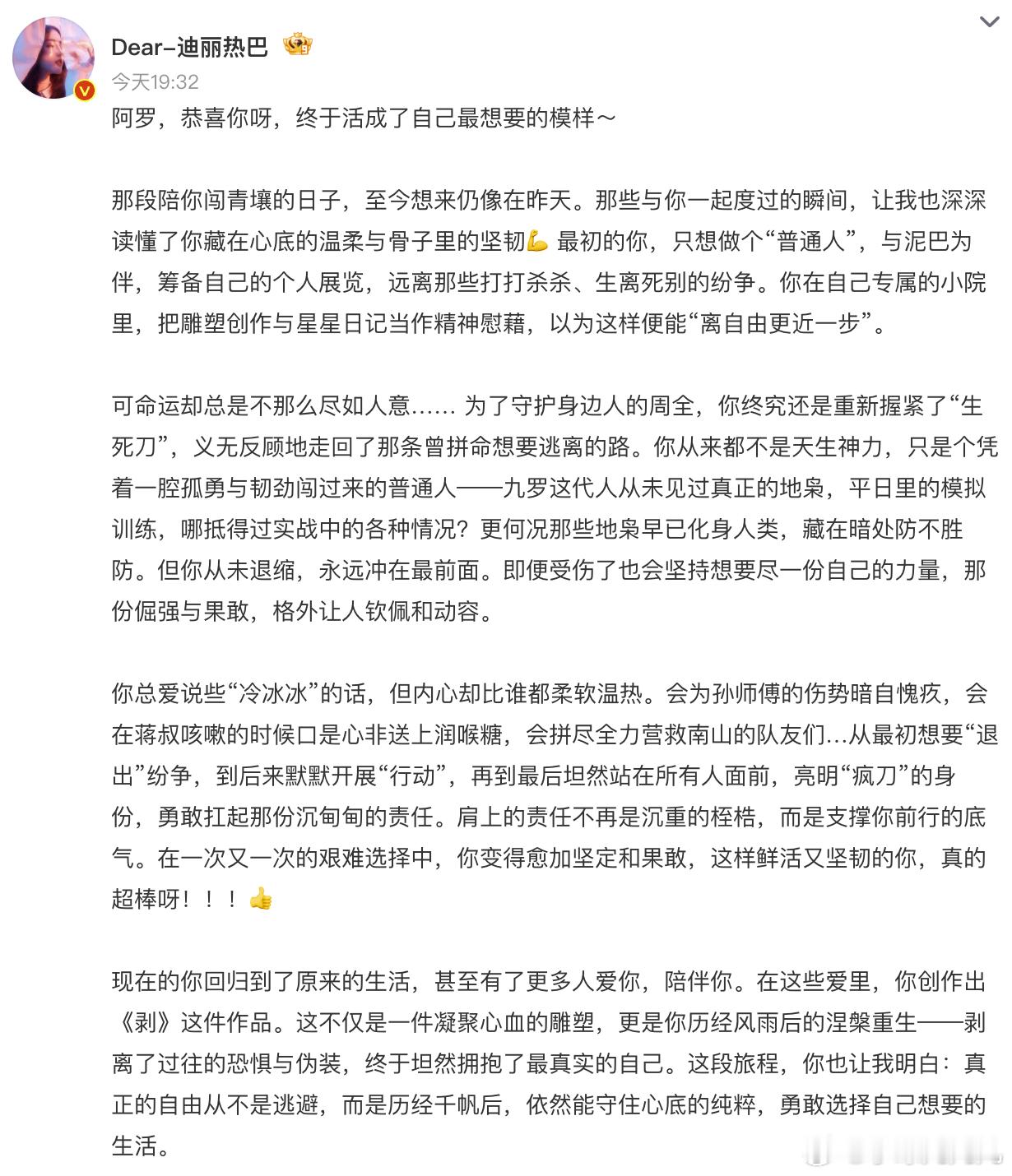 Dear-迪丽热巴

今天19:32

阿罗，恭喜你呀，终于活成了自己最想要的模样～

那段陪你闯青壤的日子，至今想来仍像在昨天。那些与你一起度过的瞬间，让我也深深读懂了你藏在心底的温柔与骨子里的坚韧💪 最初的你，只想做个“普通人”，与泥巴为伴，筹备自己的个人展览，远离那些打打杀杀、生离死别的纷争。你在自己专属的小院里，把雕塑创作与星星日记当作精神慰藉，以为这样便能“离自由更近一步”。

可命运却总是不那么尽如人意…… 为了守护身边人的周全，你终究还是重新握紧了“生死刀”，义无反顾地走回了那条曾拼命想要逃离的路。你从来都不是天生神力，只是个凭着一腔孤勇与韧劲闯过来的普通人——九罗这代人从未见过真正的地枭，平日里的模拟训练，哪抵得过实战中的各种情况？更何况那些地枭早已化身人类，藏在暗处防不胜防。但你从未退缩，永远冲在最前面。即便受伤了也会坚持想要尽一份自己的力量，那份倔强与果敢，格外让人钦佩和动容。

你总爱说些“冷冰冰”的话，但内心却比谁都柔软温热。会为孙师傅的伤势暗自愧疚，会在蒋叔咳嗽的时候口是心非送上润喉糖，会拼尽全力营救南山的队友们…从最初想要“退出”纷争，到后来默默开展“行动”，再到最后坦然站在所有人面前，亮明“疯刀”的身份，勇敢扛起那份沉甸甸的责任。肩上的责任不再是沉重的桎梏，而是支撑你前行的底气。在一次又一次的艰难选择中，你变得愈加坚定和果敢，这样鲜活又坚韧的你，真的超棒呀！！！👍

现在的你回归到了原来的生活，甚至有了更多人爱你，陪伴你。在这些爱里，你创作出《剥》这件作品。这不仅是一件凝聚心血的雕塑，更是你历经风雨后的涅槃重生——剥离了过往的恐惧与伪装，终于坦然拥抱了最真实的自己。这段旅程，你也让我明白：真正的自由从不是逃避，而是历经千帆后，依然能守住心底的纯粹，勇敢选择自己想要的生活。